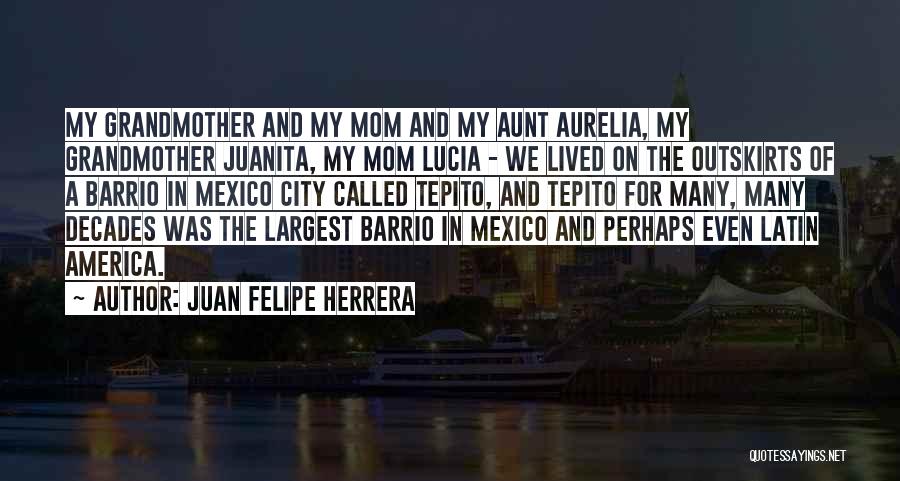 MY GRANDMOTHER AND MY MOM AND MY AUNT AURELIA, MY GRANDMOTHER JUANITA, MY MOM LUCIA - WE LIVED ON THE OUTSKIRTS OF A BARRIO IN MEXICO CITY CALLED TEPITO, AND TEPITO FOR MANY, MANY DECADES WAS THE LARGEST BARRIO IN MEXICO AND PERHAPS EVEN LATIN AMERICA.

~ AUTHOR: JUAN FELIPE HERRERA

QUOTESSAYINGS.NET